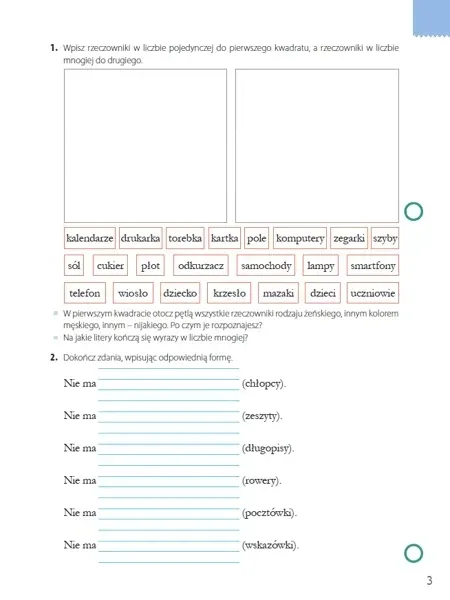 **1.** Wpisz rzeczowniki w liczbie pojedynczej do pierwszego kwadratu, a rzeczowniki w liczbie mnogiej do drugiego.

kalendarze drukarka torebka kartka pole komputery zegarki szyby

sól cukier płot odkurzacz samochody lampy smartfony

telefon wiosło dziecko krzesło mazaki dzieci uczniowie

W pierwszym kwadracie otocz pętlą wszystkie rzeczowniki rodzaju żeńskiego, innym kolorem męskiego, innym – nijakiego. Po czym je rozpoznajesz?

Na jakie litery kończą się wyrazy w liczbie mnogiej?

**2.** Dokończ zdania, wpisując odpowiednią formę.

Nie ma (chłopcy).

Nie ma (zeszyty).

Nie ma (długopisy).

Nie ma (rowery).

Nie ma (pocztówki).

Nie ma (wskazówki).

3